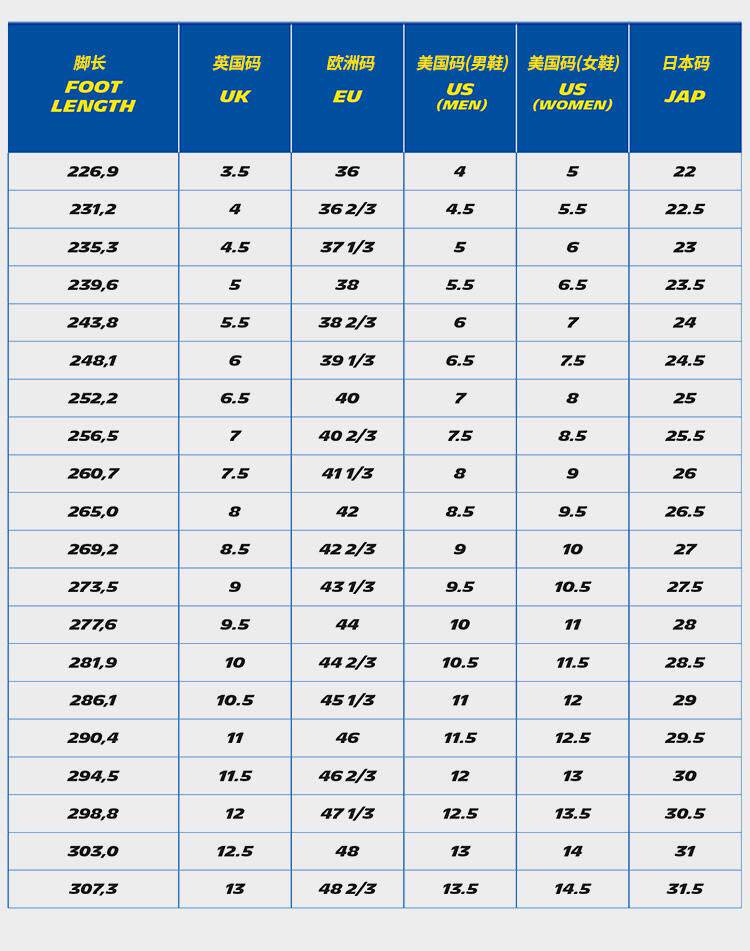 | 脚长 FOOT LENGTH | 英国码 UK | 欧洲码 EU | 美国码(男鞋) US (MEN) | 美国码(女鞋) US (WOMEN) | 日本码 JAP |
|---|---|---|---|---|---|
| 226,9 | 3.5 | 36 | 4 | 5 | 22 |
| 231,2 | 4 | 36 2/3 | 4.5 | 5.5 | 22.5 |
| 235,3 | 4.5 | 37 1/3 | 5 | 6 | 23 |
| 239,6 | 5 | 38 | 5.5 | 6.5 | 23.5 |
| 243,8 | 5.5 | 38 2/3 | 6 | 7 | 24 |
| 248,1 | 6 | 39 1/3 | 6.5 | 7.5 | 24.5 |
| 252,2 | 6.5 | 40 | 7 | 8 | 25 |
| 256,5 | 7 | 40 2/3 | 7.5 | 8.5 | 25.5 |
| 260,7 | 7.5 | 41 1/3 | 8 | 9 | 26 |
| 265,0 | 8 | 42 | 8.5 | 9.5 | 26.5 |
| 269,2 | 8.5 | 42 2/3 | 9 | 10 | 27 |
| 273,5 | 9 | 43 1/3 | 9.5 | 10.5 | 27.5 |
| 277,6 | 9.5 | 44 | 10 | 11 | 28 |
| 281,9 | 10 | 44 2/3 | 10.5 | 11.5 | 28.5 |
| 286,1 | 10.5 | 45 1/3 | 11 | 12 | 29 |
| 290,4 | 11 | 46 | 11.5 | 12.5 | 29.5 |
| 294,5 | 11.5 | 46 2/3 | 12 | 13 | 30 |
| 298,8 | 12 | 47 1/3 | 12.5 | 13.5 | 30.5 |
| 303,0 | 12.5 | 48 | 13 | 14 | 31 |
| 307,3 | 13 | 48 2/3 | 13.5 | 14.5 | 31.5 |